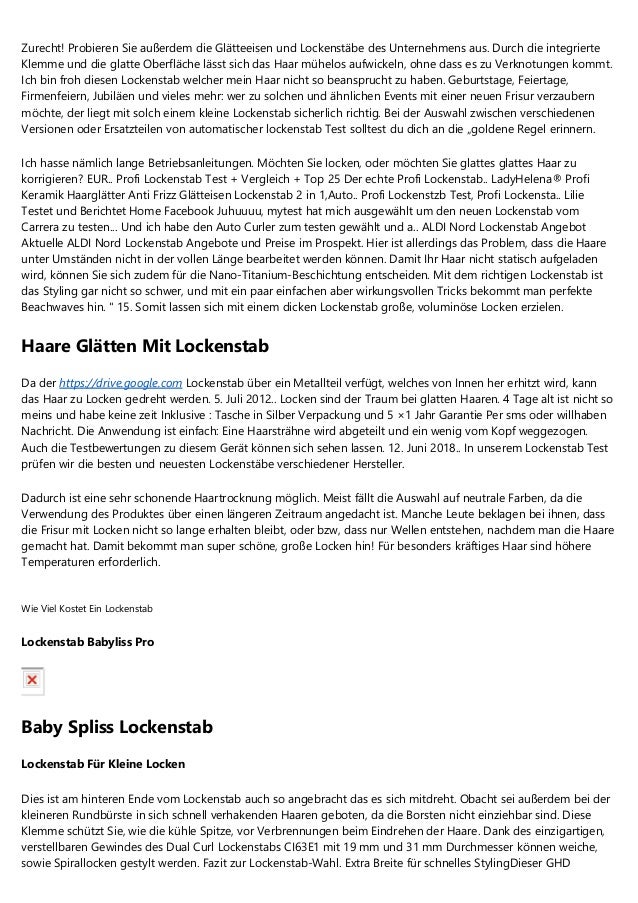 Zurecht! Probieren Sie außerdem die Glätteeisen und Lockenstäbe des Unternehmens aus. Durch die integrierte Klemme und die glatte Oberfläche lässt sich das Haar mühelos aufwickeln, ohne dass es zu Verknotungen kommt. Ich bin froh diesen Lockenstab welcher mein Haar nicht so beansprucht zu haben. Geburtstage, Feiertage, Firmenfeiern, Jubiläen und vieles mehr: wer zu solchen und ähnlichen Events mit einer neuen Frisur verzaubern möchte, der liegt mit solch einem kleine Lockenstab sicherlich richtig. Bei der Auswahl zwischen verschiedenen Versionen oder Ersatzteilen von automatischer lockenstab Test solltest du dich an die „goldene Regel erinnern.

Ich hasse nämlich lange Betriebsanleitungen. Möchten Sie locken, oder möchten Sie glattes glattes Haar zu korrigieren? EUR.. Profi Lockenstab Test + Vergleich + Top 25 Der echte Profi Lockenstab.. LadyHelena® Profi Keramik Haarglätter Anti Frizz Glätteisen Lockenstab 2 in 1,Auto.. Profi Lockenstzb Test, Profi Lockensta.. Lilie Testet und Berichtet Home Facebook Juhuuuu, mytest hat mich ausgewählt um den neuen Lockenstab vom Carrera zu testen... Und ich habe den Auto Curler zum testen gewählt und a.. ALDI Nord Lockenstab Angebot Aktuelle ALDI Nord Lockenstab Angebote und Preise im Prospekt. Hier ist allerdings das Problem, dass die Haare unter Umständen nicht in der vollen Länge bearbeitet werden können. Damit Ihr Haar nicht statisch aufgeladen wird, können Sie sich zudem für die Nano-Titanium-Beschichtung entscheiden. Mit dem richtigen Lockenstab ist das Styling gar nicht so schwer, und mit ein paar einfachen aber wirkungsvollen Tricks bekommt man perfekte Beachwaves hin. " 15. Somit lassen sich mit einem dicken Lockenstab große, voluminöse Locken erzielen.

Haare Glätten Mit Lockenstab

Da der https://drive.google.com Lockenstab über ein Metallteil verfügt, welches von Innen her erhitzt wird, kann das Haar zu Locken gedreht werden. 5. Juli 2012.. Locken sind der Traum bei glatten Haaren. 4 Tage alt ist nicht so meins und habe keine zeit Inklusive : Tasche in Silber Verpackung und 5 ×1 Jahr Garantie Per sms oder willhaben Nachricht. Die Anwendung ist einfach: Eine Haarsträhne wird abgeteilt und ein wenig vom Kopf weggezogen. Auch die Testbewertungen zu diesem Gerät können sich sehen lassen. 12. Juni 2018.. In unserem Lockenstab Test prüfen wir die besten und neuesten Lockenstäbe verschiedener Hersteller.

Dadurch ist eine sehr schonende Haartrocknung möglich. Meist fällt die Auswahl auf neutrale Farben, da die Verwendung des Produktes über einen längeren Zeitraum angedacht ist. Manche Leute beklagen bei ihnen, dass die Frisur mit Locken nicht so lange erhalten bleibt, oder bzw, dass nur Wellen entstehen, nachdem man die Haare gemacht hat. Damit bekommt man super schöne, große Locken hin! Für besonders kräftiges Haar sind höhere Temperaturen erforderlich.

Wie Viel Kostet Ein Lockenstab

Lockenstab Babyliss Pro

Baby Spliss Lockenstab

Lockenstab Für Kleine Locken

Dies ist am hinteren Ende vom Lockenstab auch so angebracht das es sich mitdreht. Obacht sei außerdem bei der kleineren Rundbürste in sich schnell verhakenden Haaren geboten, da die Borsten nicht einziehbar sind. Diese Klemme schützt Sie, wie die kühle Spitze, vor Verbrennungen beim Eindrehen der Haare. Dank des einzigartigen, verstellbaren Gewindes des Dual Curl Lockenstabs CI63E1 mit 19 mm und 31 mm Durchmesser können weiche, sowie Spirallocken gestylt werden. Fazit zur Lockenstab-Wahl. Extra Breite für schnelles StylingDieser GHD